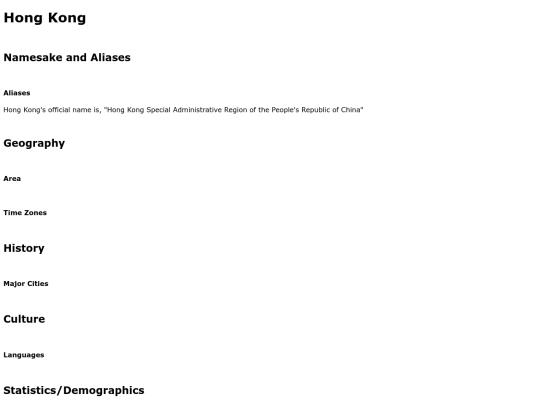 Hong Kong

Namesake and Aliases

Aliases

Hong Kong's official name is, "Hong Kong Special Administrative Region of the People's Republic of China"

Geography

Area

Time Zones

History

Major Cities

Culture

Languages

Statistics/Demographics